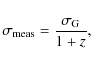 $\sigma_{\mathrm{meas}} = \frac{\sigma_{\mathrm{G}}}{1+z},$